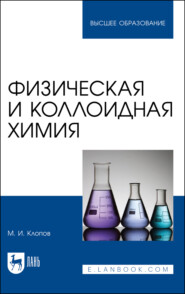 ВЫСШЕЕ ОБРАЗОВАНИЕ

ФИЗИЧЕСКАЯ И КОЛЛОИДНАЯ ХИМИЯ

М. И. Клопов

ЛАНЬ

E.LANBOOK.COM